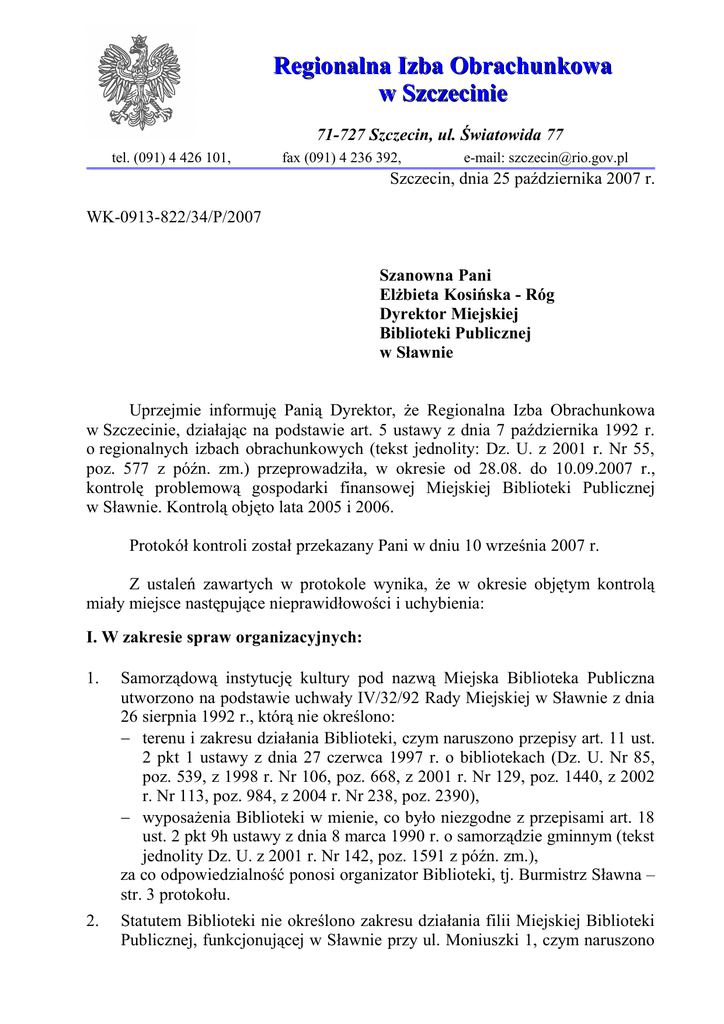 Regionalna Izba Obrachunkowa
w Szczecinie

71-727 Szczecin, ul. Światowida 77

tel. (091) 4 426 101, fax (091) 4 236 392, e-mail: szczecin@rio.gov.pl

Szczecin, dnia 25 października 2007 r.

WK-0913-822/34/P/2007

Szanowna Pani
Elżbieta Kosińska - Róg
Dyrektor Miejskiej
Biblioteki Publicznej
w Sławnie

Uprzejmie informuję Panią Dyrektor, że Regionalna Izba Obrachunkowa w Szczecinie, działając na podstawie art. 5 ustawy z dnia 7 października 1992 r. o regionalnych izbach obrachunkowych (tekst jednolity: Dz. U. z 2001 r. Nr 55, poz. 577 z późn. zm.) przeprowadziła, w okresie od 28.08. do 10.09.2007 r., kontrolę problemową gospodarki finansowej Miejskiej Biblioteki Publicznej w Sławnie. Kontrolą objęto lata 2005 i 2006.

Protokół kontroli został przekazany Pani w dniu 10 września 2007 r.

Z ustaleń zawartych w protokole wynika, że w okresie objętym kontrolą miały miejsce następujące nieprawidłowości i uchybienia:

I. W zakresie spraw organizacyjnych:

1. Samorządową instytucję kultury pod nazwą Miejska Biblioteka Publiczna utworzono na podstawie uchwały IV/32/92 Rady Miejskiej w Sławnie z dnia 26 sierpnia 1992 r., którą nie określono:
– terenu i zakresu działania Biblioteki, czym naruszono przepisy art. 11 ust. 2 pkt 1 ustawy z dnia 27 czerwca 1997 r. o bibliotekach (Dz. U. Nr 85, poz. 539, z 1998 r. Nr 106, poz. 668, z 2001 r. Nr 129, poz. 1440, z 2002 r. Nr 113, poz. 984, z 2004 r. Nr 238, poz. 2390),
– wyposażenia Biblioteki w mienie, co było niezgodne z przepisami art. 18 ust. 2 pkt 9h ustawy z dnia 8 marca 1990 r. o samorządzie gminnym (tekst jednolity Dz. U. z 2001 r. Nr 142, poz. 1591 z późn. zm.),
za co odpowiedzialność ponosi organizator Biblioteki, tj. Burmistrz Sławna – str. 3 protokołu.

2. Statutem Biblioteki nie określono zakresu działania filii Miejskiej Biblioteki Publicznej, funkcjonującej w Sławnie przy ul. Moniuszki 1, czym naruszono